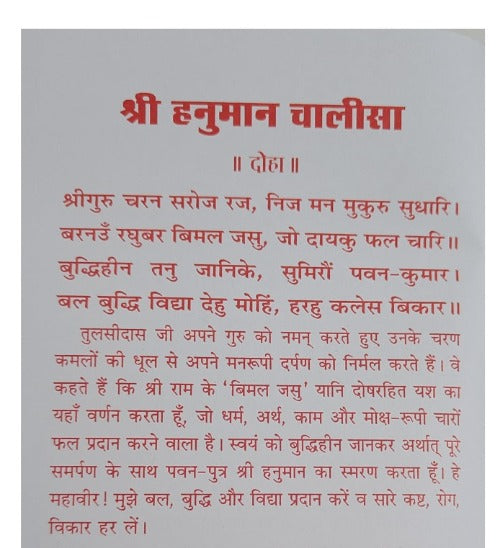 श्री हनुमान चालीसा

॥ दोहा ॥

श्रीगुरु चरन सरोज रज, निज मन मुकुरु सुधारि।
बरनउँ रघुबर बिमल जसु, जो दायकु फल चारि॥
बुद्धिहीन तनु जानिके, सुमिरौं पवन-कुमार।
बल बुद्धि विद्या देहु मोहिं, हरहु कलेस बिकार॥

तुलसीदास जी अपने गुरु को नमन् करते हुए उनके चरण कमलों की धूल से अपने मनरूपी दर्पण को निर्मल करते हैं। वे कहते हैं कि श्री राम के 'बिमल जसु' यानि दोषरहित यश का यहाँ वर्णन करता हूँ, जो धर्म, अर्थ, काम और मोक्ष-रूपी चारों फल प्रदान करने वाला है। स्वयं को बुद्धिहीन जानकर अर्थात् पूरे समर्पण के साथ पवन-पुत्र श्री हनुमान का स्मरण करता हूँ। हे महावीर! मुझे बल, बुद्धि और विद्या प्रदान करें व सारे कष्ट, रोग, विकार हर लें।